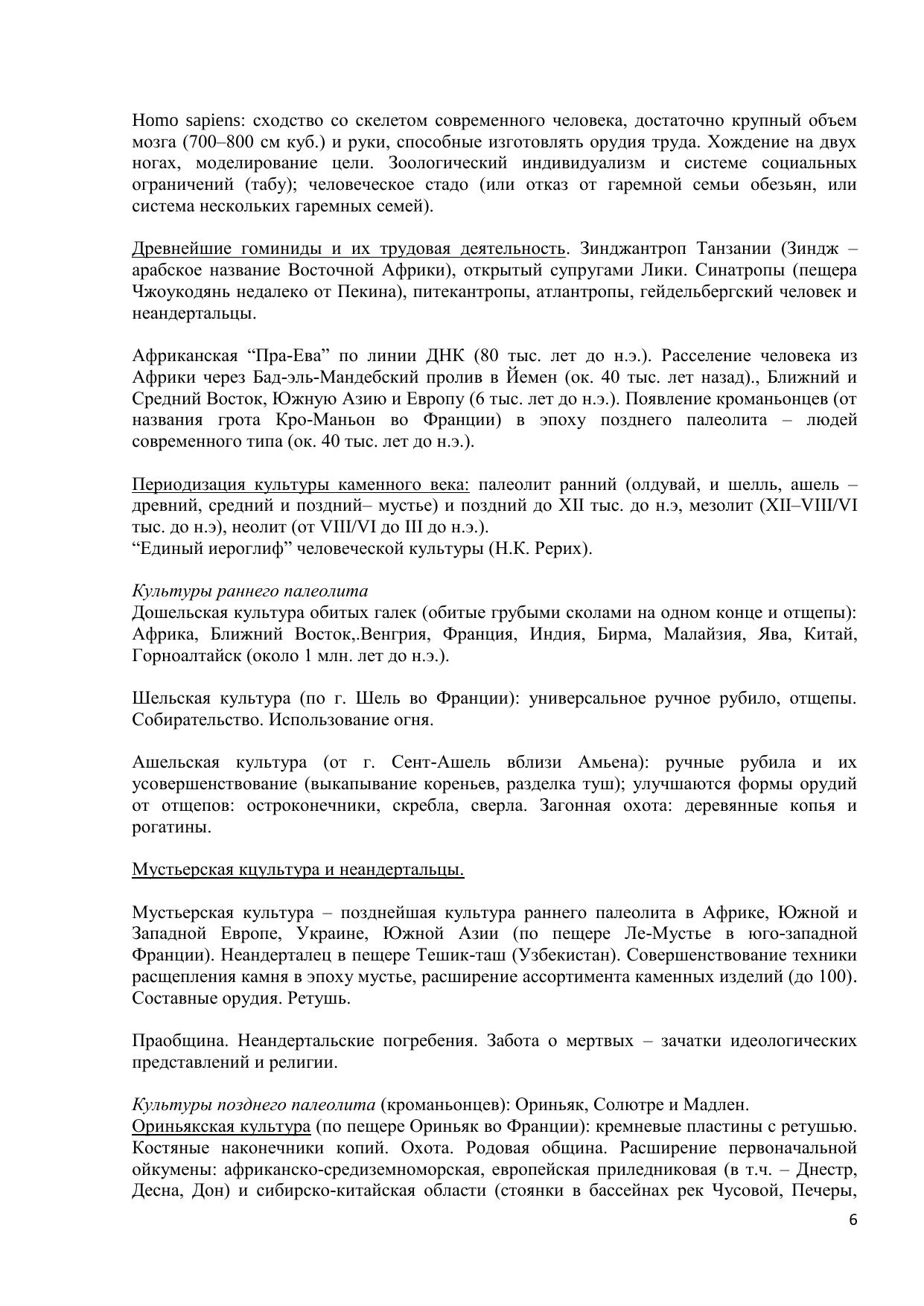 Homo sapiens: сходство со скелетом современного человека, достаточно крупный объем мозга (700–800 см куб.) и руки, способные изготовлять орудия труда. Хождение на двух ногах, моделирование цели. Зоологический индивидуализм и системе социальных ограничений (табу); человеческое стадо (или отказ от гаремной семьи обезьян, или система нескольких гаремных семей).

Древнейшие гоминиды и их трудовая деятельность. Зинджантроп Танзании (Зиндж – арабское название Восточной Африки), открытый супругами Лики. Синатропы (пещера Чжоукодянь недалеко от Пекина), питекантропы, атлантропы, гейдельбергский человек и неандертальцы.

Африканская “Пра-Ева” по линии ДНК (80 тыс. лет до н.э.). Расселение человека из Африки через Бад-эль-Мандебский пролив в Йемен (ок. 40 тыс. лет назад)., Ближний и Средний Восток, Южную Азию и Европу (6 тыс. лет до н.э.). Появление кроманьонцев (от названия грота Кро-Маньон во Франции) в эпоху позднего палеолита – людей современного типа (ок. 40 тыс. лет до н.э.).

Периодизация культуры каменного века: палеолит ранний (олдувай, и шелль, ашель – древний, средний и поздний– мустье) и поздний до XII тыс. до н.э, мезолит (XII–VIII/VI тыс. до н.э), неолит (от VIII/VI до III до н.э.).
“Единый иероглиф” человеческой культуры (Н.К. Рерих).

Культуры раннего палеолита
Дошельская культура обитых галек (обитые грубыми сколами на одном конце и отщепы): Африка, Ближний Восток,.Венгрия, Франция, Индия, Бирма, Малайзия, Ява, Китай, Горноалтайск (около 1 млн. лет до н.э.).

Шельская культура (по г. Шель во Франции): универсальное ручное рубило, отщепы. Собирательство. Использование огня.

Ашельская культура (от г. Сент-Ашель вблизи Амьена): ручные рубила и их усовершенствование (выкапывание кореньев, разделка туш); улучшаются формы орудий от отщепов: остроконечники, скребла, сверла. Загонная охота: деревянные копья и рогатины.

Мустьерская кцультура и неандертальцы.

Мустьерская культура – позднейшая культура раннего палеолита в Африке, Южной и Западной Европе, Украине, Южной Азии (по пещере Ле-Мустье в юго-западной Франции). Неандерталец в пещере Тешик-таш (Узбекистан). Совершенствование техники расщепления камня в эпоху мустье, расширение ассортимента каменных изделий (до 100). Составные орудия. Ретушь.

Праобщина. Неандертальские погребения. Забота о мертвых – зачатки идеологических представлений и религии.

Культуры позднего палеолита (кроманьонцев): Ориньяк, Солютре и Мадлен.
Ориньякская культура (по пещере Ориньяк во Франции): кремневые пластины с ретушью. Костяные наконечники копий. Охота. Родовая община. Расширение первоначальной ойкумены: африканско-средиземноморская, европейская приледниковая (в т.ч. – Днестр, Десна, Дон) и сибирско-китайская области (стоянки в бассейнах рек Чусовой, Печеры,

6